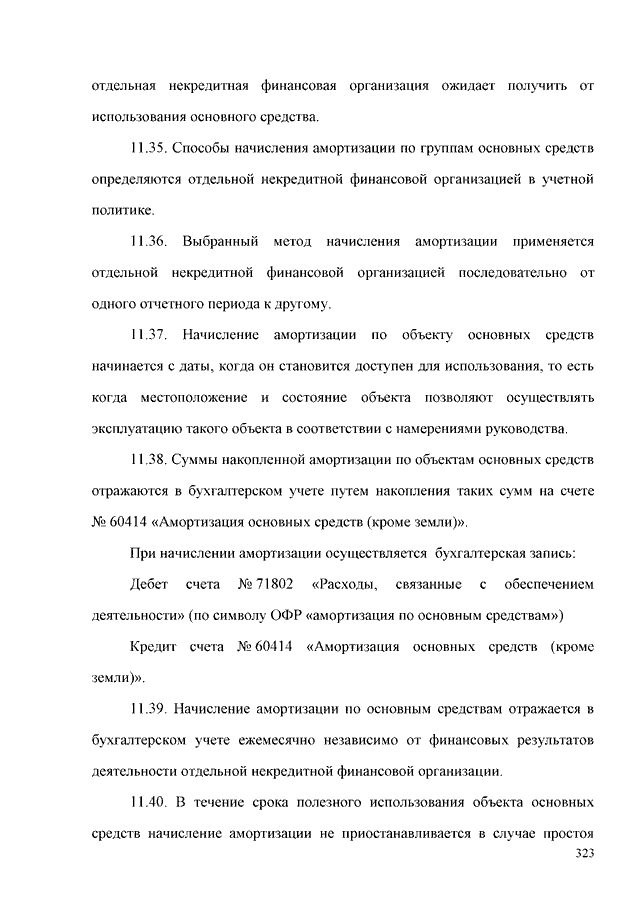 отдельная некредитная финансовая организация ожидает получить от использования основного средства.

11.35. Способы начисления амортизации по группам основных средств определяются отдельной некредитной финансовой организацией в учетной политике.

11.36. Выбранный метод начисления амортизации применяется отдельной некредитной финансовой организацией последовательно от одного отчетного периода к другому.

11.37. Начисление амортизации по объекту основных средств начинается с даты, когда он становится доступен для использования, то есть когда местоположение и состояние объекта позволяют осуществлять эксплуатацию такого объекта в соответствии с намерениями руководства.

11.38. Суммы накопленной амортизации по объектам основных средств отражаются в бухгалтерском учете путем накопления таких сумм на счете № 60414 «Амортизация основных средств (кроме земли)».

При начислении амортизации осуществляется бухгалтерская запись:

Дебет счета № 71802 «Расходы, связанные с обеспечением деятельности» (по символу ОФР «амортизация по основным средствам»)

Кредит счета № 60414 «Амортизация основных средств (кроме земли)».

11.39. Начисление амортизации по основным средствам отражается в бухгалтерском учете ежемесячно независимо от финансовых результатов деятельности отдельной некредитной финансовой организации.

11.40. В течение срока полезного использования объекта основных средств начисление амортизации не приостанавливается в случае простоя

323